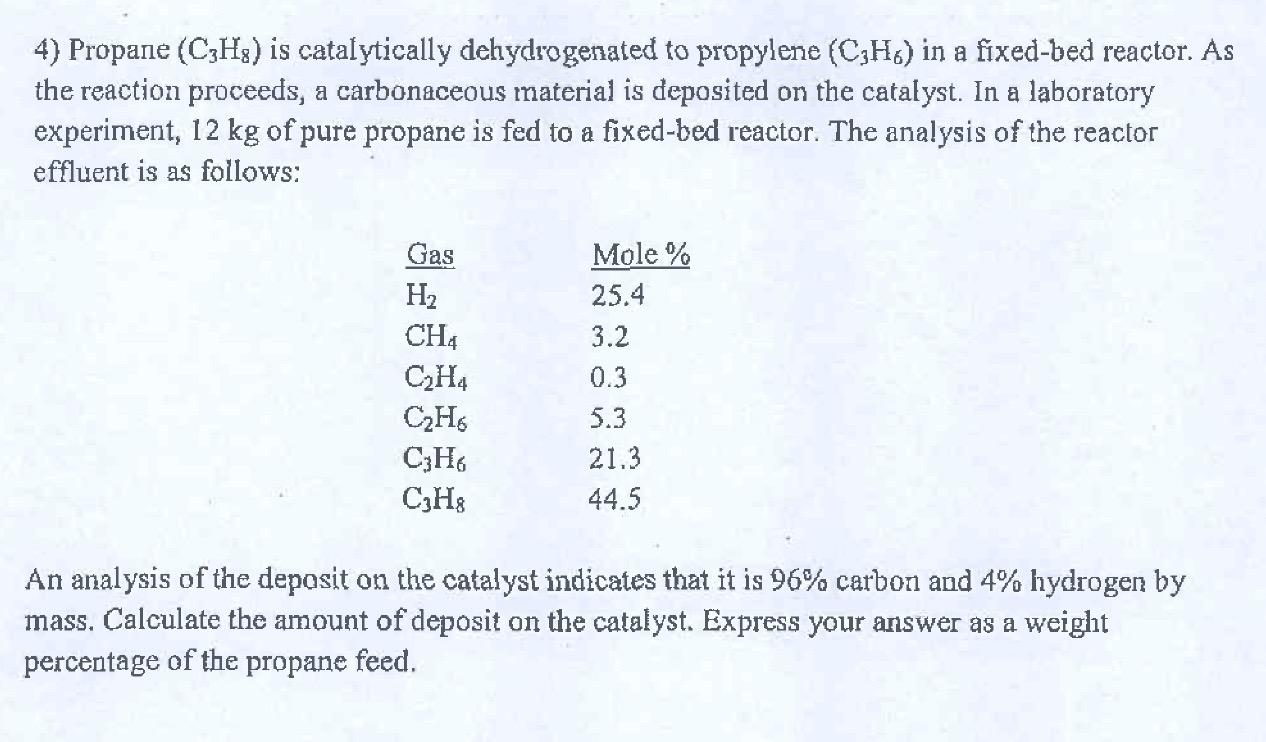 4) Propane ($C_3H_8$) is catalytically dehydrogenated to propylene ($C_3H_6$) in a fixed-bed reactor. As the reaction proceeds, a carbonaceous material is deposited on the catalyst. In a laboratory experiment, 12 kg of pure propane is fed to a fixed-bed reactor. The analysis of the reactor effluent is as follows:

| Gas | Mole % |
|---|---|
| $H_2$ | 25.4 |
| $CH_4$ | 3.2 |
| $C_2H_4$ | 0.3 |
| $C_2H_6$ | 5.3 |
| $C_3H_6$ | 21.3 |
| $C_3H_8$ | 44.5 |

An analysis of the deposit on the catalyst indicates that it is 96% carbon and 4% hydrogen by mass. Calculate the amount of deposit on the catalyst. Express your answer as a weight percentage of the propane feed.